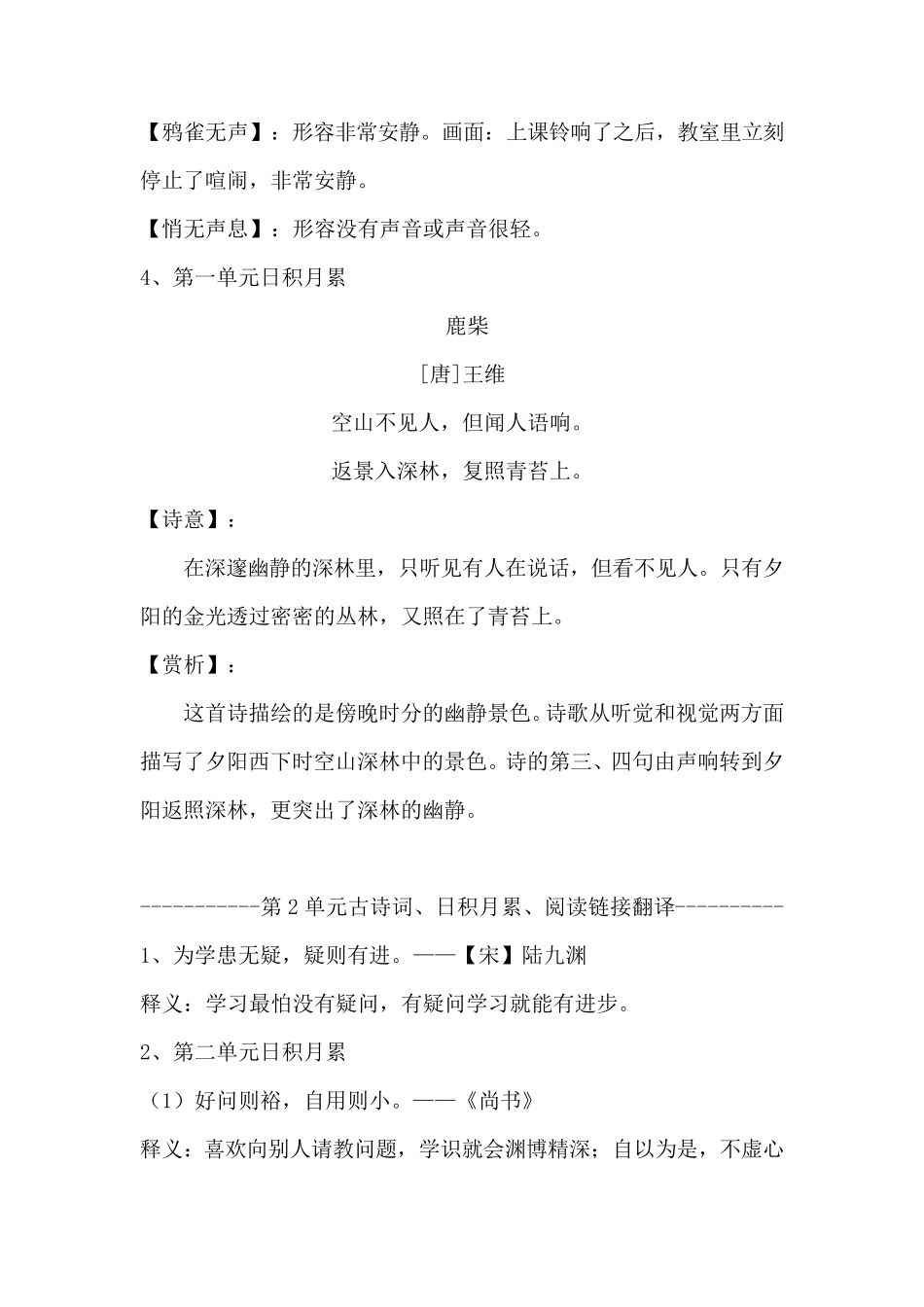 【鸦雀无声】：形容非常安静。画面：上课铃响了之后，教室里立刻停止了喧闹，非常安静。

【悄无声息】：形容没有声音或声音很轻。

4、第一单元日积月累

鹿柴

[唐]王维

空山不见人，但闻人语响。

返景入深林，复照青苔上。

【诗意】：

在深邃幽静的深林里，只听见有人在说话，但看不见人。只有夕阳的金光透过密密的丛林，又照在了青苔上。

【赏析】：

这首诗描绘的是傍晚时分的幽静景色。诗歌从听觉和视觉两方面描写了夕阳西下时空山深林中的景色。诗的第三、四句由声响转到夕阳返照深林，更突出了深林的幽静。

-----------第2单元古诗词、日积月累、阅读链接翻译----------

1、为学患无疑，疑则有进。——【宋】陆九渊

释义：学习最怕没有疑问，有疑问学习就能有进步。

2、第二单元日积月累

（1）好问则裕，自用则小。——《尚书》

释义：喜欢向别人请教问题，学识就会渊博精深；自以为是，不虚心